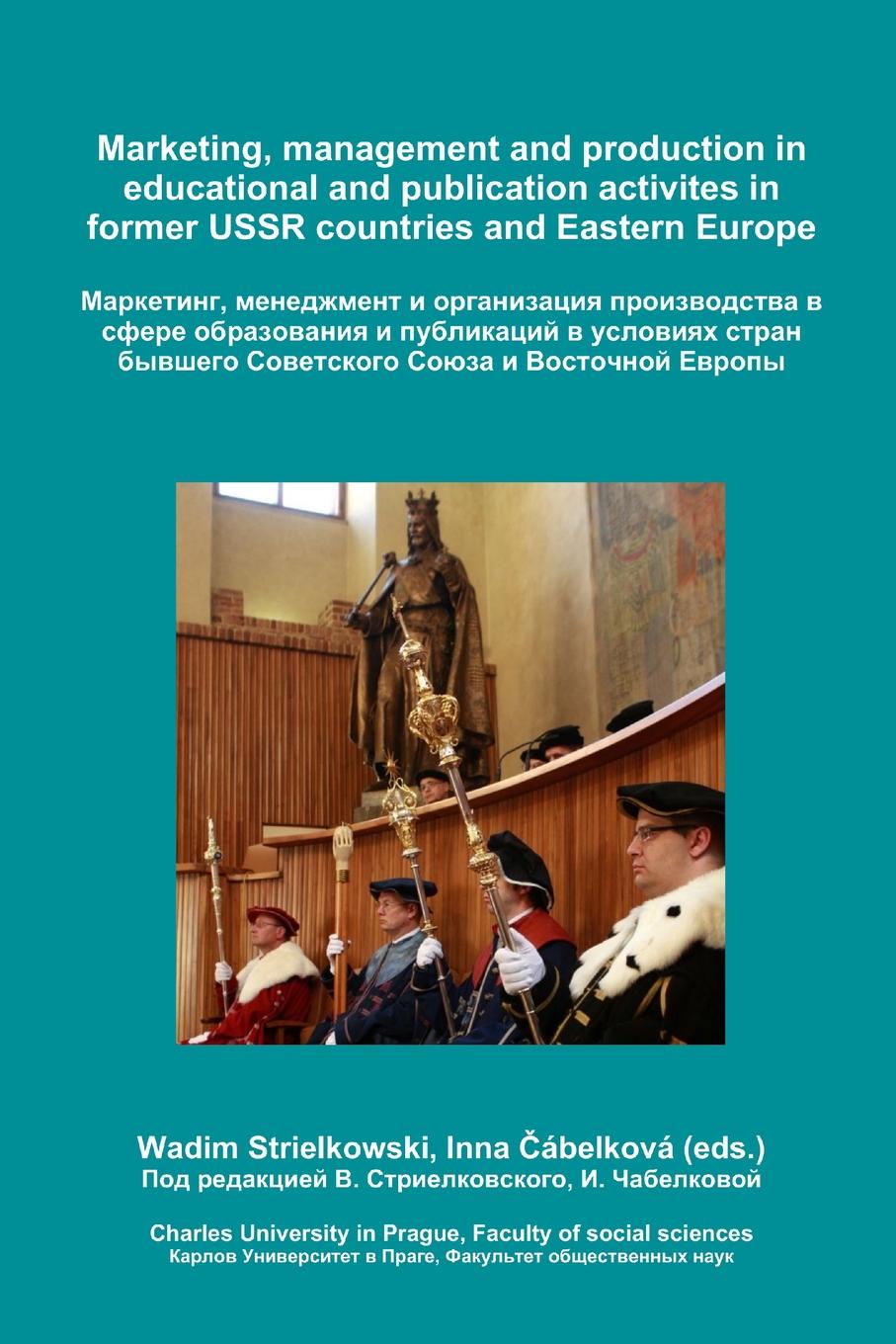 Marketing, management and production in educational and publication activites in former USSR countries and Eastern Europe

Маркетинг, менеджмент и организация производства в сфере образования и публикаций в условиях стран бывшего Советского Союза и Восточной Европы

Wadim Strielkowski, Inna Čábelková (eds.)
Под редакцией В. Стриелковского, И. Чабелковой

Charles University in Prague, Faculty of social sciences
Карлов Университет в Праге, Факультет общественных наук